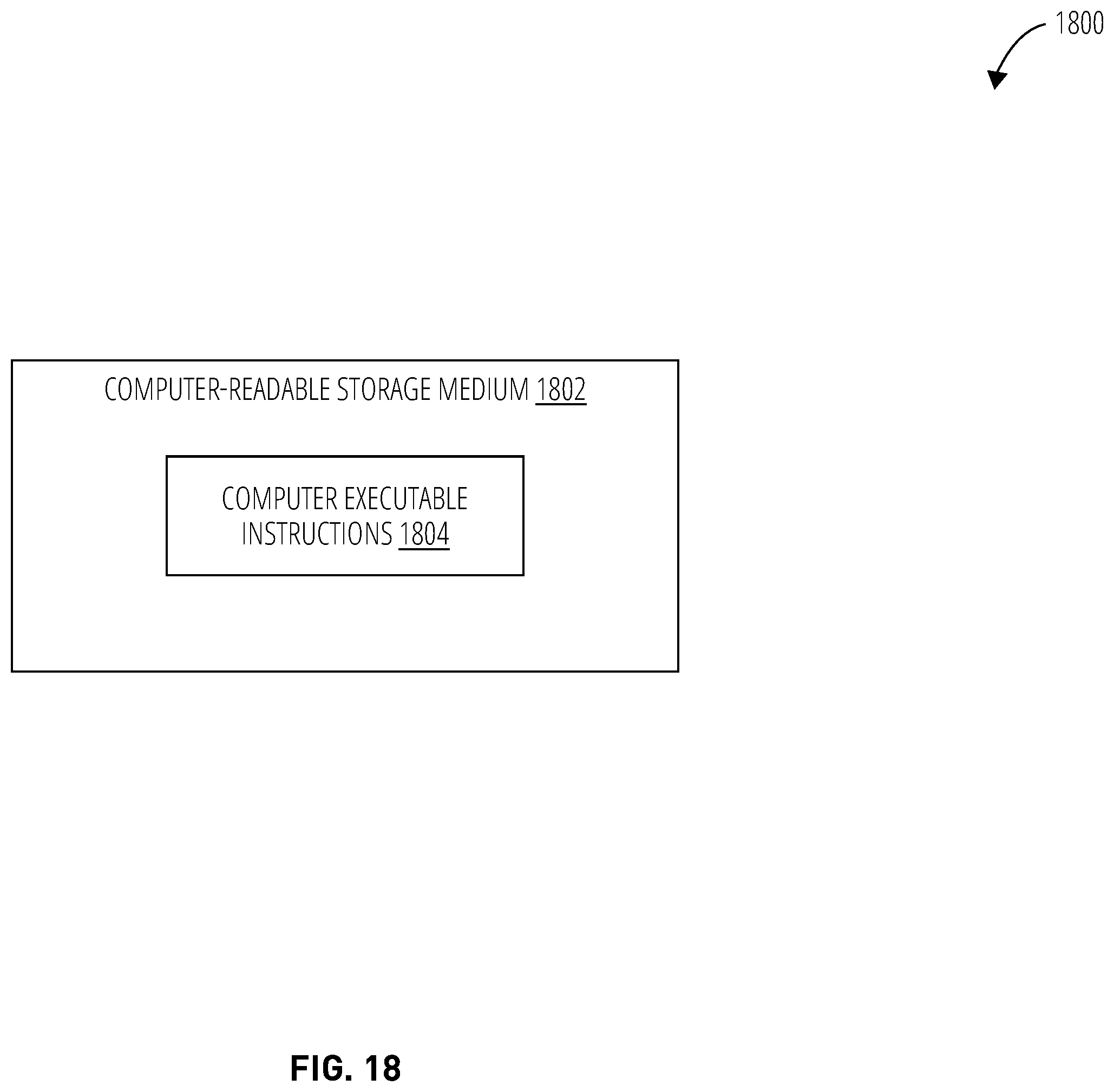 1800

COMPUTER-READABLE STORAGE MEDIUM 1802

COMPUTER EXECUTABLE INSTRUCTIONS 1804

FIG. 18